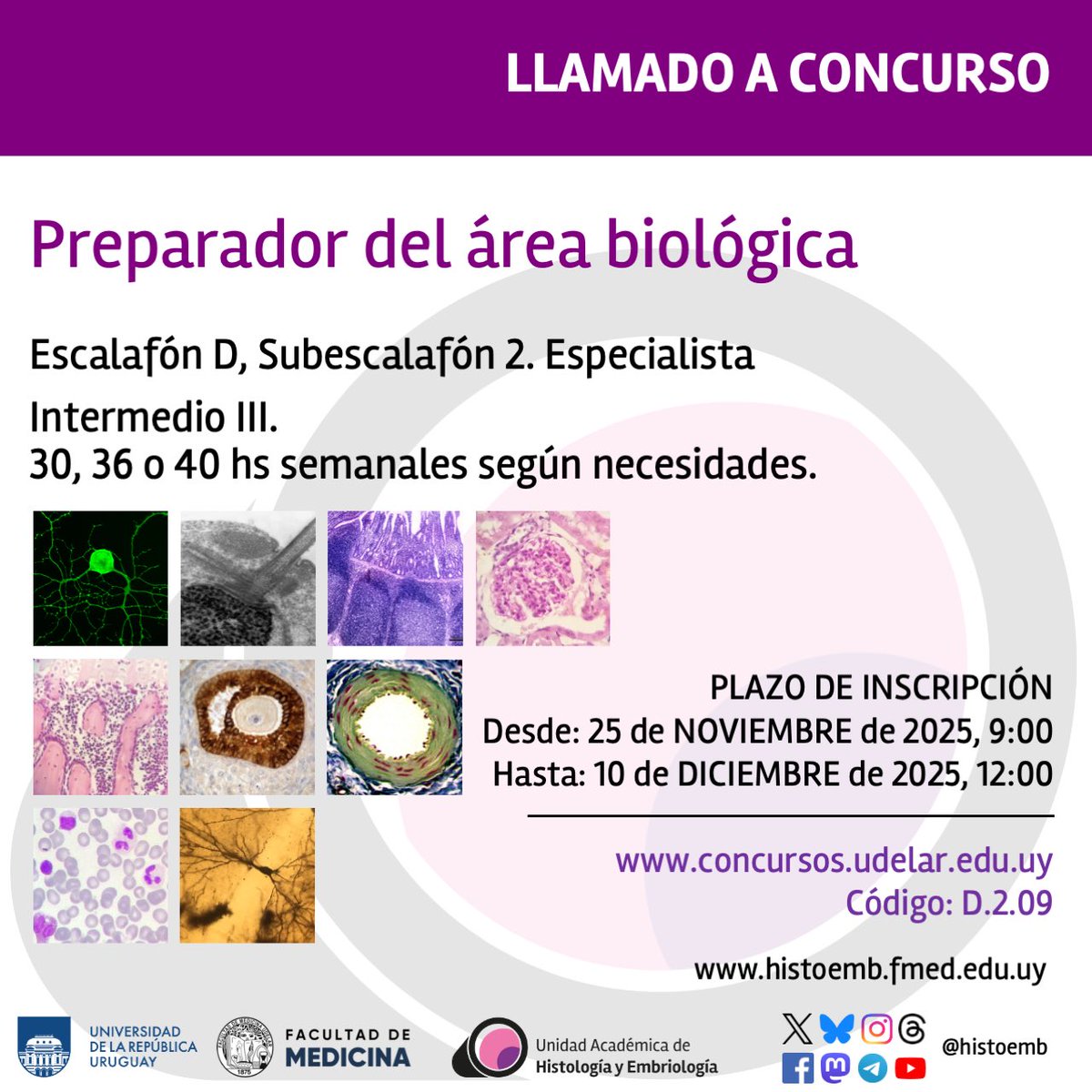 LLAMADO A CONCURSO

Preparador del área biológica

Escalafón D, Subescalafón 2. Especialista Intermedio III.
30, 36 o 40 hs semanales según necesidades.

PLAZO DE INSCRIPCIÓN
Desde: 25 de NOVIEMBRE de 2025, 9:00
Hasta: 10 de DICIEMBRE de 2025, 12:00

www.concursos.udelar.edu.uy
Código: D.2.09

www.histoemb.fmed.edu.uy

UNIVERSIDAD DE LA REPÚBLICA URUGUAY

FACULTAD DE MEDICINA

Unidad Académica de Histología y Embriología

@histoemb